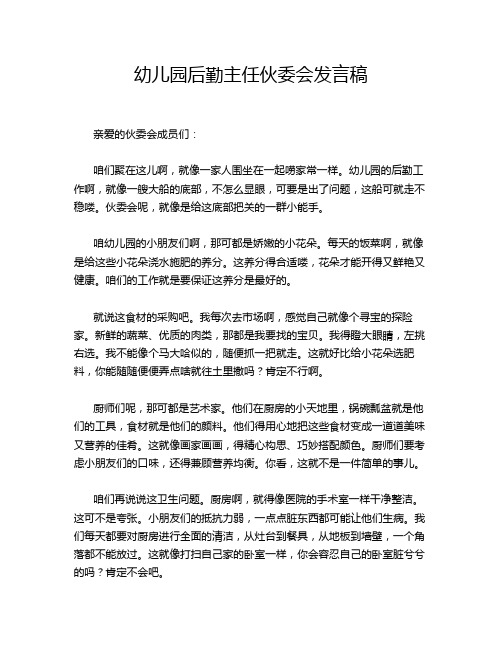 幼儿园后勤主任伙委会发言稿

亲爱的伙委会成员们：

咱们聚在这儿啊，就像一家人围坐在一起唠家常一样。幼儿园的后勤工作啊，就像一艘大船的底部，不怎么显眼，可要是出了问题，这船可就走不稳喽。伙委会呢，就像是给这底部把关的一群小能手。

咱幼儿园的小朋友们啊，那可都是娇嫩的小花朵。每天的饭菜啊，就像是给这些小花朵浇水施肥的养分。这养分得合适喽，花朵才能开得又鲜艳又健康。咱们的工作就是要保证这养分是最好的。

就说这食材的采购吧。我每次去市场啊，感觉自己就像个寻宝的探险家。新鲜的蔬菜、优质的肉类，那都是我要找的宝贝。我得瞪大眼睛，左挑右选。我不能像个马大哈似的，随便抓一把就走。这就好比给小花朵选肥料，你能随随便便弄点啥就往土里撒吗？肯定不行啊。

厨师们呢，那可都是艺术家。他们在厨房的小天地里，锅碗瓢盆就是他们的工具，食材就是他们的颜料。他们得用心地把这些食材变成一道道美味又营养的佳肴。这就像画家画画，得精心构思、巧妙搭配颜色。厨师们要考虑小朋友们的口味，还得兼顾营养均衡。你看，这就不是一件简单的事儿。

咱们再说说这卫生问题。厨房啊，就得像医院的手术室一样干净整洁。这可不是夸张。小朋友们的抵抗力弱，一点点脏东西都可能让他们生病。我们每天都要对厨房进行全面的清洁，从灶台到餐具，从地板到墙壁，一个角落都不能放过。这就像打扫自己家的卧室一样，你会容忍自己的卧室脏兮兮的吗？肯定不会吧。